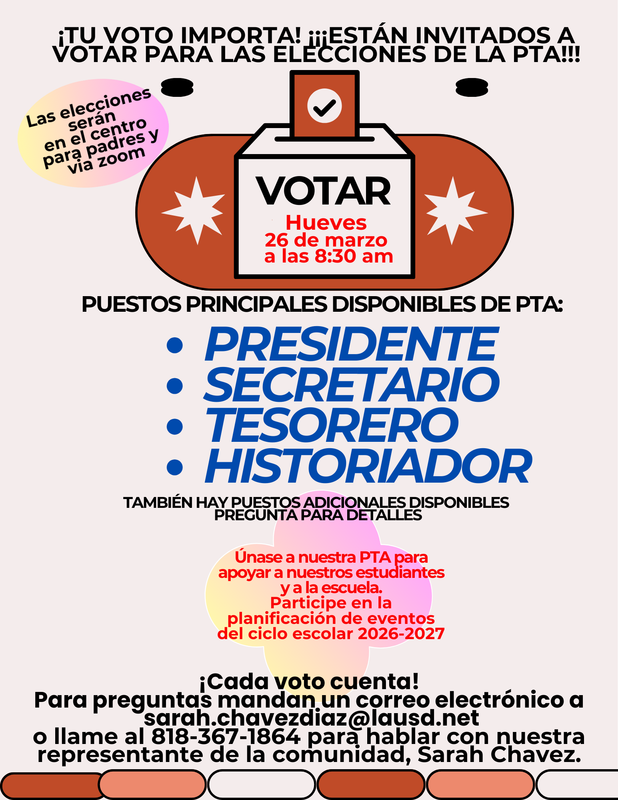 ¡TU VOTO IMPORTA! ¡¡¡ESTÁN INVITADOS A VOTAR PARA LAS ELECCIONES DE LA PTA!!!

Las elecciones serán en el centro para padres y via zoom

VOTAR
Hueves
26 de marzo
a las 8:30 am

PUESTOS PRINCIPALES DISPONIBLES DE PTA:

• PRESIDENTE
• SECRETARIO
• TESORERO
• HISTORIADOR

TAMBIÉN HAY PUESTOS ADICIONALES DISPONIBLES
PREGUNTA PARA DETALLES

Únase a nuestra PTA para apoyar a nuestros estudiantes y a la escuela.
Participe en la planificación de eventos del ciclo escolar 2026-2027

¡Cada voto cuenta!
Para preguntas mandan un correo electrónico a sarah.chavezdiaz@lausd.net
o llame al 818-367-1864 para hablar con nuestra representante de la comunidad, Sarah Chavez.